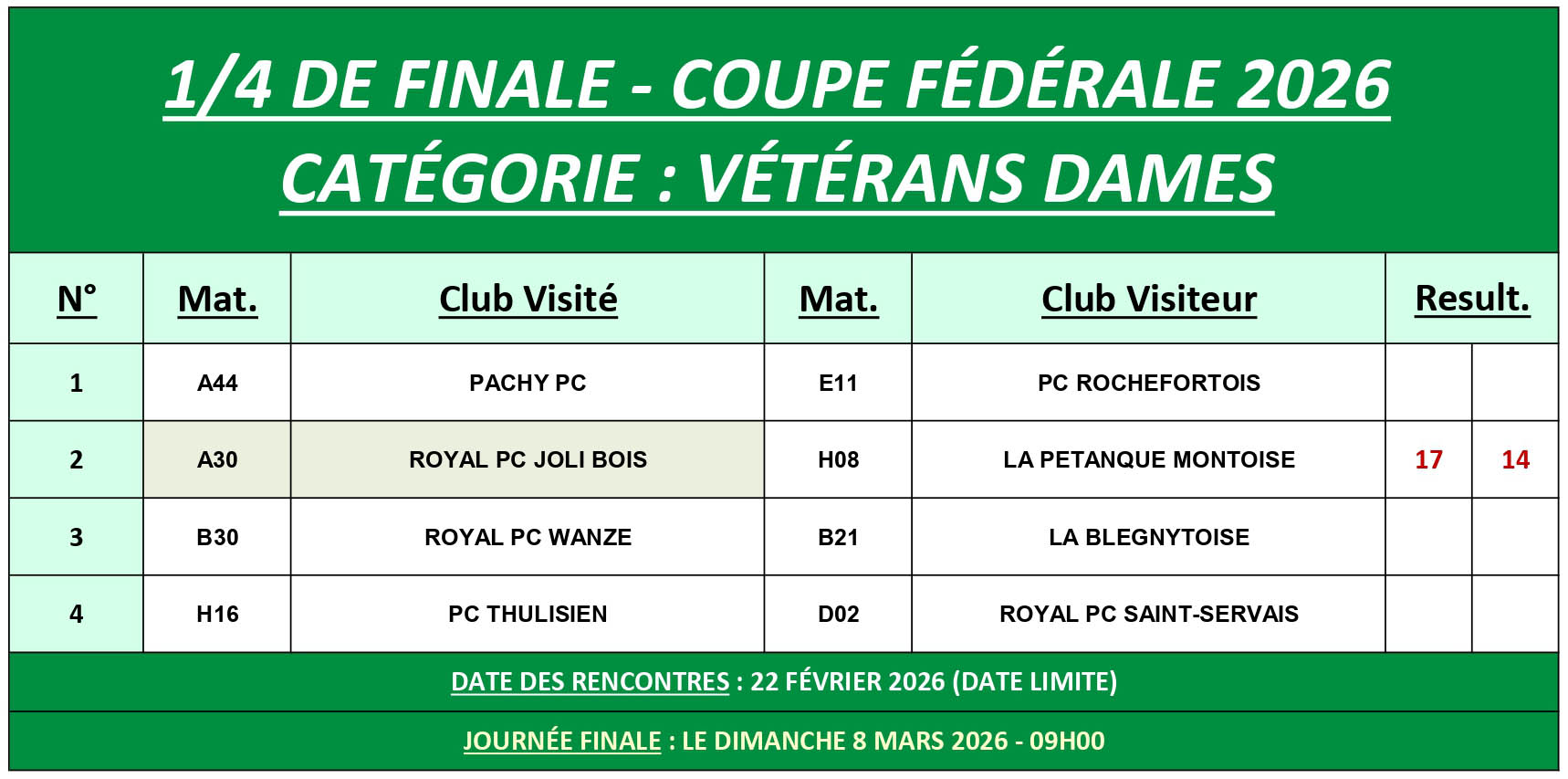 1/4 DE FINALE - COUPE FÉDÉRALE 2026

CATÉGORIE : VÉTÉRANS DAMES

| N° | Mat. | Club Visité | Mat. | Club Visiteur | Result. | |
|---|---|---|---|---|---|---|
| 1 | A44 | PACHY PC | E11 | PC ROCHEFORTOIS | | |
| 2 | A30 | ROYAL PC JOLI BOIS | H08 | LA PETANQUE MONTOISE | 17 | 14 |
| 3 | B30 | ROYAL PC WANZE | B21 | LA BLEGNYTOISE | | |
| 4 | H16 | PC THULISIEN | D02 | ROYAL PC SAINT-SERVAIS | | |

DATE DES RENCONTRES : 22 FÉVRIER 2026 (DATE LIMITE)

JOURNÉE FINALE : LE DIMANCHE 8 MARS 2026 - 09H00